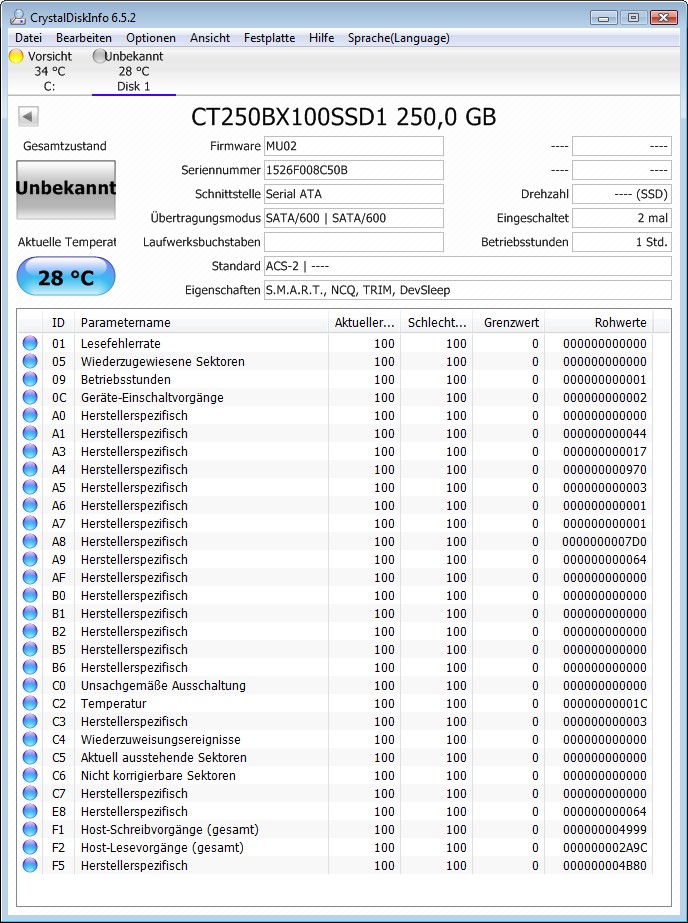 CrystalDiskInfo 6.5.2

Datei Bearbeiten Optionen Ansicht Festplatte Hilfe Sprache(Language)

Vorsicht 34 °C C:
Unbekannt 28 °C Disk 1

CT250BX100SSD1 250,0 GB

Gesamtzustand
Unbekannt
Aktuelle Temperat
28 °C

Firmware MU02
Seriennummer 1526F008C50B
Schnittstelle Serial ATA
Übertragungsmodus SATA/600 | SATA/600
Laufwerksbuchstaben
Standard ACS-2 | ----
Eigenschaften S.M.A.R.T., NCQ, TRIM, DevSleep

---- ----
---- ----
Drehzahl ---- (SSD)
Eingeschaltet 2 mal
Betriebsstunden 1 Std.

| ID | Parametername | Aktueller... | Schlecht... | Grenzwert | Rohwerte |
|---|---|---|---|---|---|
| 01 | Lesefehlerrate | 100 | 100 | 0 | 000000000000 |
| 05 | Wiederzugewiesene Sektoren | 100 | 100 | 0 | 000000000000 |
| 09 | Betriebsstunden | 100 | 100 | 0 | 000000000001 |
| 0C | Geräte-Einschaltvorgänge | 100 | 100 | 0 | 000000000002 |
| A0 | Herstellerspezifisch | 100 | 100 | 0 | 000000000000 |
| A1 | Herstellerspezifisch | 100 | 100 | 0 | 000000000044 |
| A3 | Herstellerspezifisch | 100 | 100 | 0 | 000000000017 |
| A4 | Herstellerspezifisch | 100 | 100 | 0 | 000000000970 |
| A5 | Herstellerspezifisch | 100 | 100 | 0 | 000000000003 |
| A6 | Herstellerspezifisch | 100 | 100 | 0 | 000000000001 |
| A7 | Herstellerspezifisch | 100 | 100 | 0 | 000000000001 |
| A8 | Herstellerspezifisch | 100 | 100 | 0 | 0000000007D0 |
| A9 | Herstellerspezifisch | 100 | 100 | 0 | 000000000064 |
| AF | Herstellerspezifisch | 100 | 100 | 0 | 000000000000 |
| B0 | Herstellerspezifisch | 100 | 100 | 0 | 000000000000 |
| B1 | Herstellerspezifisch | 100 | 100 | 0 | 000000000000 |
| B2 | Herstellerspezifisch | 100 | 100 | 0 | 000000000000 |
| B5 | Herstellerspezifisch | 100 | 100 | 0 | 000000000000 |
| B6 | Herstellerspezifisch | 100 | 100 | 0 | 000000000000 |
| C0 | Unsachgemäße Ausschaltung | 100 | 100 | 0 | 000000000000 |
| C2 | Temperatur | 100 | 100 | 0 | 00000000001C |
| C3 | Herstellerspezifisch | 100 | 100 | 0 | 000000000003 |
| C4 | Wiederzuweisungsereignisse | 100 | 100 | 0 | 000000000000 |
| C5 | Aktuell ausstehende Sektoren | 100 | 100 | 0 | 000000000000 |
| C6 | Nicht korrigierbare Sektoren | 100 | 100 | 0 | 000000000000 |
| C7 | Herstellerspezifisch | 100 | 100 | 0 | 000000000000 |
| E8 | Herstellerspezifisch | 100 | 100 | 0 | 000000000064 |
| F1 | Host-Schreibvorgänge (gesamt) | 100 | 100 | 0 | 000000004999 |
| F2 | Host-Lesevorgänge (gesamt) | 100 | 100 | 0 | 000000002A9C |
| F5 | Herstellerspezifisch | 100 | 100 | 0 | 000000004B80 |